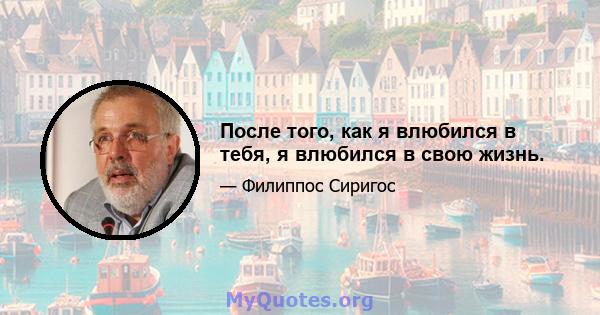 После того, как я влюбился в тебя, я влюбился в свою жизнь.

— Филиппос Сиригос

MyQuotes.org